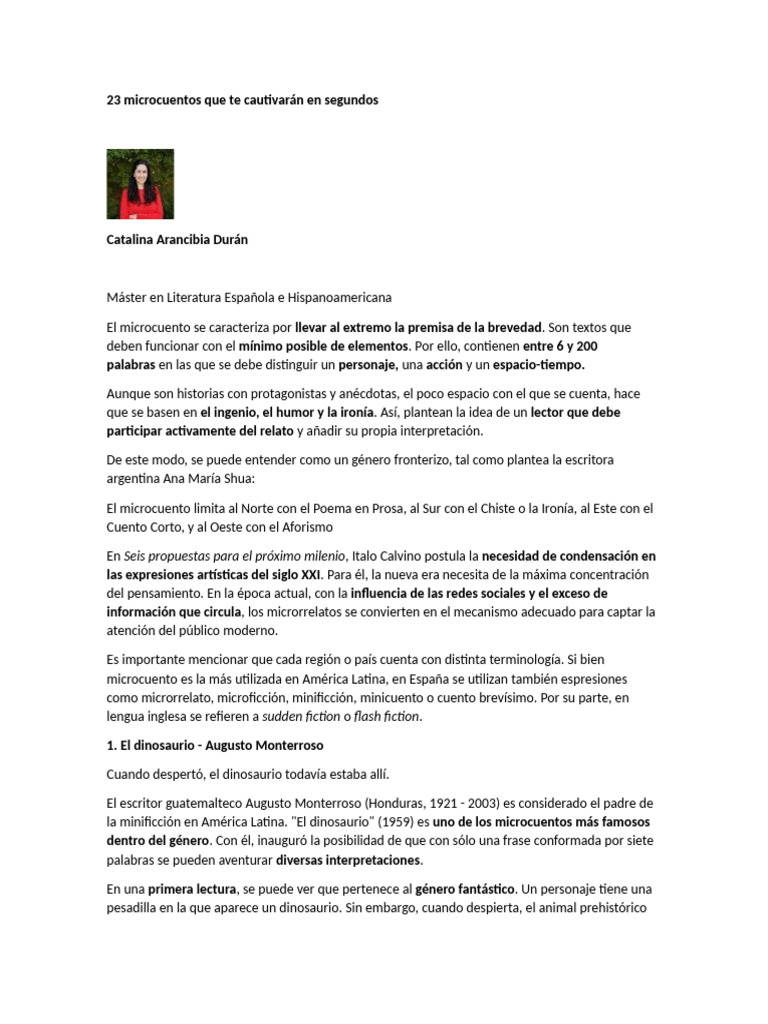 23 microcuentos que te cautivarán en segundos

Catalina Arancibia Durán

Máster en Literatura Española e Hispanoamericana

El microcuento se caracteriza por llevar al extremo la premisa de la brevedad. Son textos que deben funcionar con el mínimo posible de elementos. Por ello, contienen entre 6 y 200 palabras en las que se debe distinguir un personaje, una acción y un espacio-tiempo.

Aunque son historias con protagonistas y anécdotas, el poco espacio con el que se cuenta, hace que se basen en el ingenio, el humor y la ironía. Así, plantean la idea de un lector que debe participar activamente del relato y añadir su propia interpretación.

De este modo, se puede entender como un género fronterizo, tal como plantea la escritora argentina Ana María Shua:

El microcuento limita al Norte con el Poema en Prosa, al Sur con el Chiste o la Ironía, al Este con el Cuento Corto, y al Oeste con el Aforismo

En Seis propuestas para el próximo milenio, Italo Calvino postula la necesidad de condensación en las expresiones artísticas del siglo XXI. Para él, la nueva era necesita de la máxima concentración del pensamiento. En la época actual, con la influencia de las redes sociales y el exceso de información que circula, los microrrelatos se convierten en el mecanismo adecuado para captar la atención del público moderno.

Es importante mencionar que cada región o país cuenta con distinta terminología. Si bien microcuento es la más utilizada en América Latina, en España se utilizan también espresiones como microrrelato, microficción, minificción, minicuento o cuento brevísimo. Por su parte, en lengua inglesa se refieren a sudden fiction o flash fiction.

1. El dinosaurio - Augusto Monterroso

Cuando despertó, el dinosaurio todavía estaba allí.

El escritor guatemalteco Augusto Monterroso (Honduras, 1921 - 2003) es considerado el padre de la minificción en América Latina. "El dinosaurio" (1959) es uno de los microcuentos más famosos dentro del género. Con él, inauguró la posibilidad de que con sólo una frase conformada por siete palabras se pueden aventurar diversas interpretaciones.

En una primera lectura, se puede ver que pertenece al género fantástico. Un personaje tiene una pesadilla en la que aparece un dinosaurio. Sin embargo, cuando despierta, el animal prehistórico